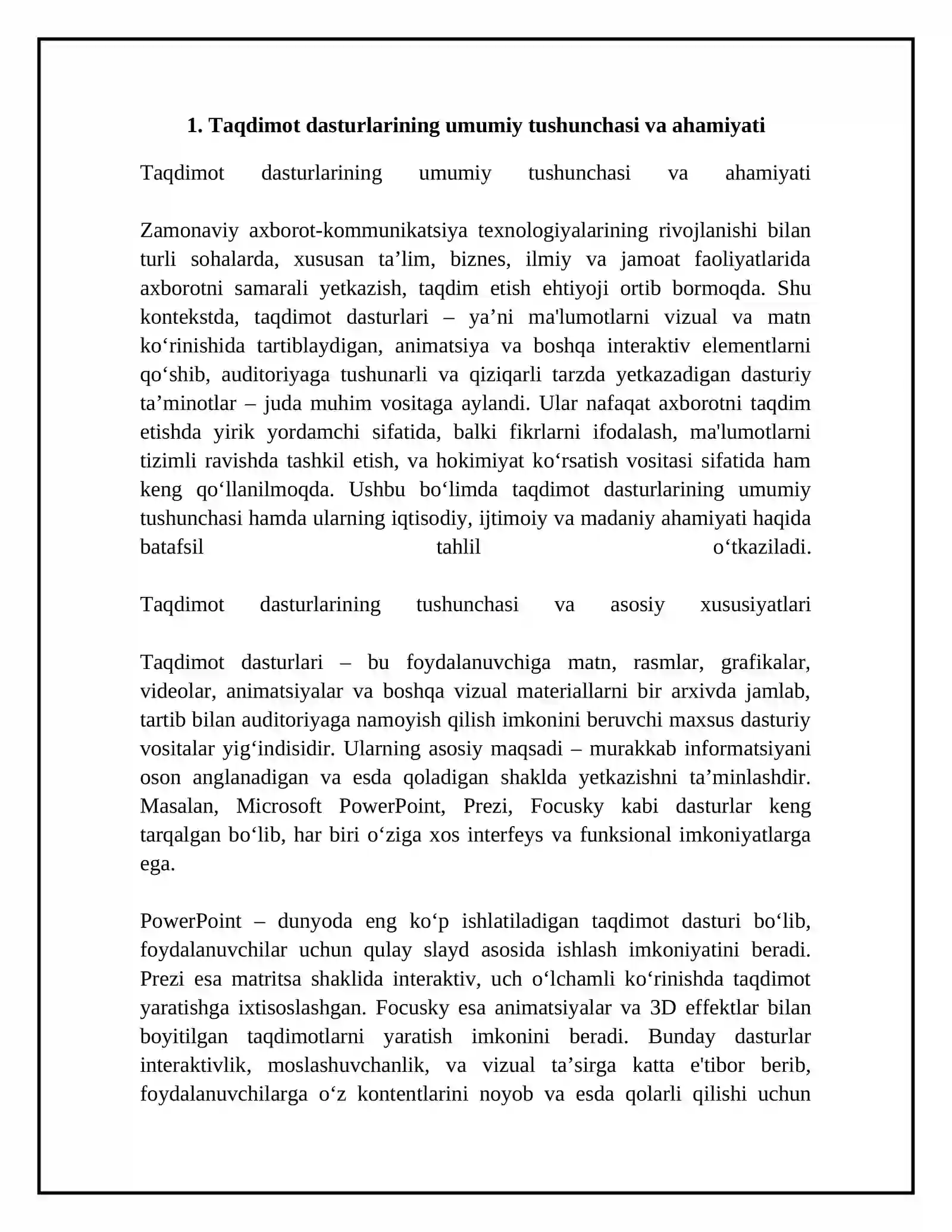 1. Taqdimot dasturlarining umumiy tushunchasi va ahamiyati

Taqdimot dasturlarining umumiy tushunchasi va ahamiyati

Zamonaviy axborot-kommunikatsiya texnologiyalarining rivojlanishi bilan turli sohalarda, xususan ta’lim, biznes, ilmiy va jamoat faoliyatlarida axborotni samarali yetkazish, taqdim etish ehtiyoji ortib bormoqda. Shu kontekstda, taqdimot dasturlari – ya’ni ma'lumotlarni vizual va matn ko‘rinishida tartiblaydigan, animatsiya va boshqa interaktiv elementlarni qo‘shib, auditoriyaga tushunarli va qiziqarli tarzda yetkazadigan dasturiy ta’minotlar – juda muhim vositaga aylandi. Ular nafaqat axborotni taqdim etishda yirik yordamchi sifatida, balki fikrlarni ifodalash, ma'lumotlarni tizimli ravishda tashkil etish, va hokimiyat ko‘rsatish vositasi sifatida ham keng qo‘llanilmoqda. Ushbu bo‘limda taqdimot dasturlarining umumiy tushunchasi hamda ularning iqtisodiy, ijtimoiy va madaniy ahamiyati haqida batafsil tahlil o‘tkaziladi.

Taqdimot dasturlarining tushunchasi va asosiy xususiyatlari

Taqdimot dasturlari – bu foydalanuvchiga matn, rasmlar, grafikalar, videolar, animatsiyalar va boshqa vizual materiallarni bir arxivda jamlab, tartib bilan auditoriyaga namoyish qilish imkonini beruvchi maxsus dasturiy vositalar yig‘indisidir. Ularning asosiy maqsadi – murakkab informatsiyani oson anglanadigan va esda qoladigan shaklda yetkazishni ta’minlashdir. Masalan, Microsoft PowerPoint, Prezi, Focusky kabi dasturlar keng tarqalgan bo‘lib, har biri o‘ziga xos interfeys va funksional imkoniyatlarga ega.

PowerPoint – dunyoda eng ko‘p ishlatiladigan taqdimot dasturi bo‘lib, foydalanuvchilar uchun qulay slayd asosida ishlash imkoniyatini beradi. Prezi esa matritsa shaklida interaktiv, uch o‘lchamli ko‘rinishda taqdimot yaratishga ixtisoslashgan. Focusky esa animatsiyalar va 3D effektlar bilan boyitilgan taqdimotlarni yaratish imkonini beradi. Bunday dasturlar interaktivlik, moslashuvchanlik, va vizual ta’sirga katta e'tibor berib, foydalanuvchilarga o‘z kontentlarini noyob va esda qolarli qilishi uchun